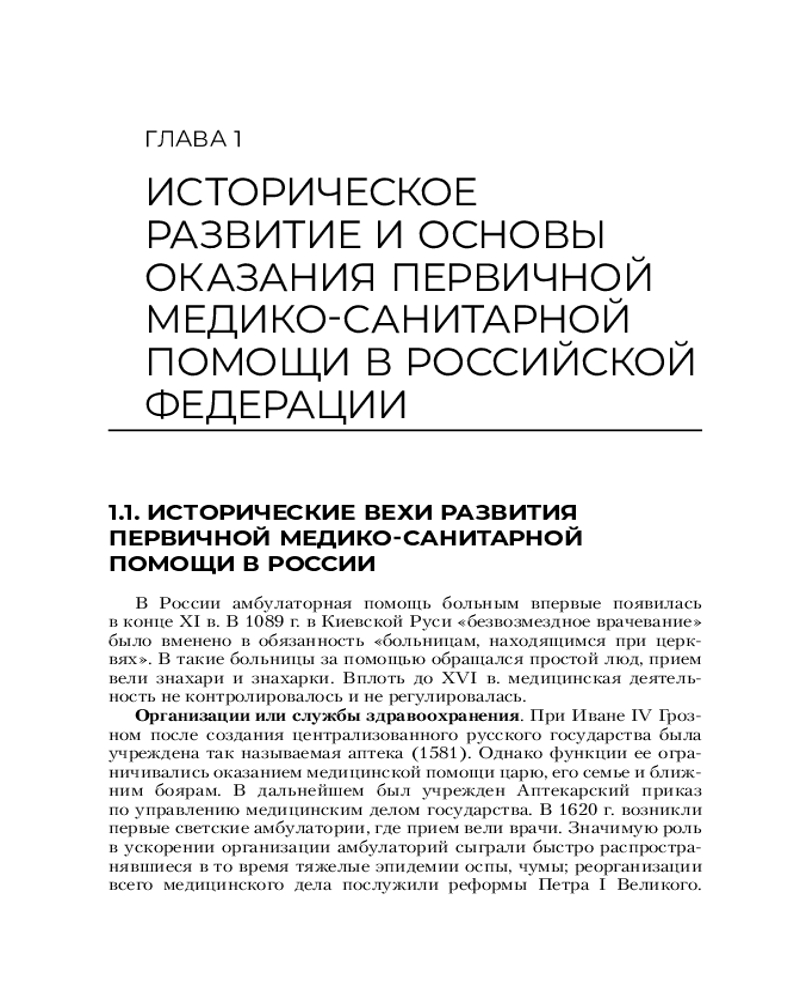 ГЛАВА 1

ИСТОРИЧЕСКОЕ РАЗВИТИЕ И ОСНОВЫ ОКАЗАНИЯ ПЕРВИЧНОЙ МЕДИКО-САНИТАРНОЙ ПОМОЩИ В РОССИЙСКОЙ ФЕДЕРАЦИИ

1.1. ИСТОРИЧЕСКИЕ ВЕХИ РАЗВИТИЯ ПЕРВИЧНОЙ МЕДИКО-САНИТАРНОЙ ПОМОЩИ В РОССИИ

В России амбулаторная помощь больным впервые появилась в конце XI в. В 1089 г. в Киевской Руси «безвозмездное врачевание» было вменено в обязанность «больницам, находящимся при церквях». В такие больницы за помощью обращался простой люд, прием вели знахари и знахарки. Вплоть до XVI в. медицинская деятельность не контролировалось и не регулировалась.

Организации или службы здравоохранения. При Иване IV Грозном после создания централизованного русского государства была учреждена так называемая аптека (1581). Однако функции ее ограничивались оказанием медицинской помощи царю, его семье и ближним боярам. В дальнейшем был учрежден Аптекарский приказ по управлению медицинским делом государства. В 1620 г. возникли первые светские амбулатории, где прием вели врачи. Значимую роль в ускорении организации амбулаторий сыграли быстро распространявшиеся в то время тяжелые эпидемии оспы, чумы; реорганизации всего медицинского дела послужили реформы Петра I Великого.